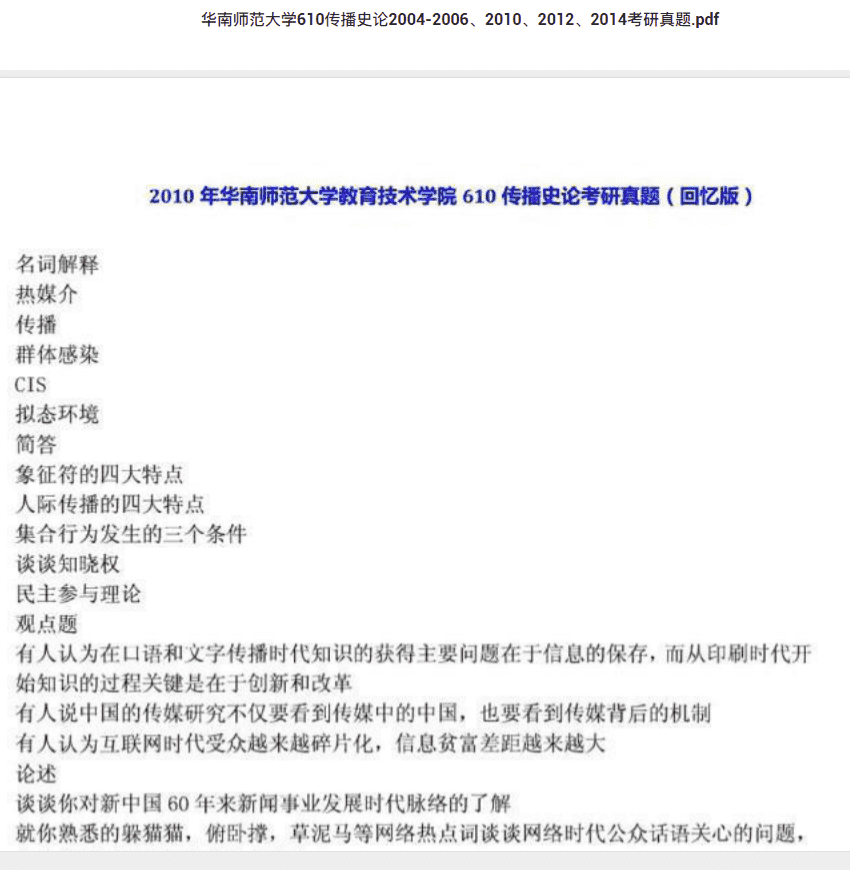 华南师范大学610传播史论2004-2006、2010、2012、2014考研真题.pdf

2010 年华南师范大学教育技术学院 610 传播史论考研真题（回忆版）

名词解释
热媒介
传播
群体感染
CIS
拟态环境
简答
象征符的四大特点
人际传播的四大特点
集合行为发生的三个条件
谈谈知晓权
民主参与理论
观点题
有人认为在口语和文字传播时代知识的获得主要问题在于信息的保存，而从印刷时代开始知识的过程关键是在于创新和改革
有人说中国的传媒研究不仅要看到传媒中的中国，也要看到传媒背后的机制
有人认为互联网时代受众越来越碎片化，信息贫富差距越来越大
论述
谈谈你对新中国 60 年来新闻事业发展时代脉络的了解
就你熟悉的躲猫猫，俯卧撑，草泥马等网络热点词谈谈网络时代公众话语关心的问题，